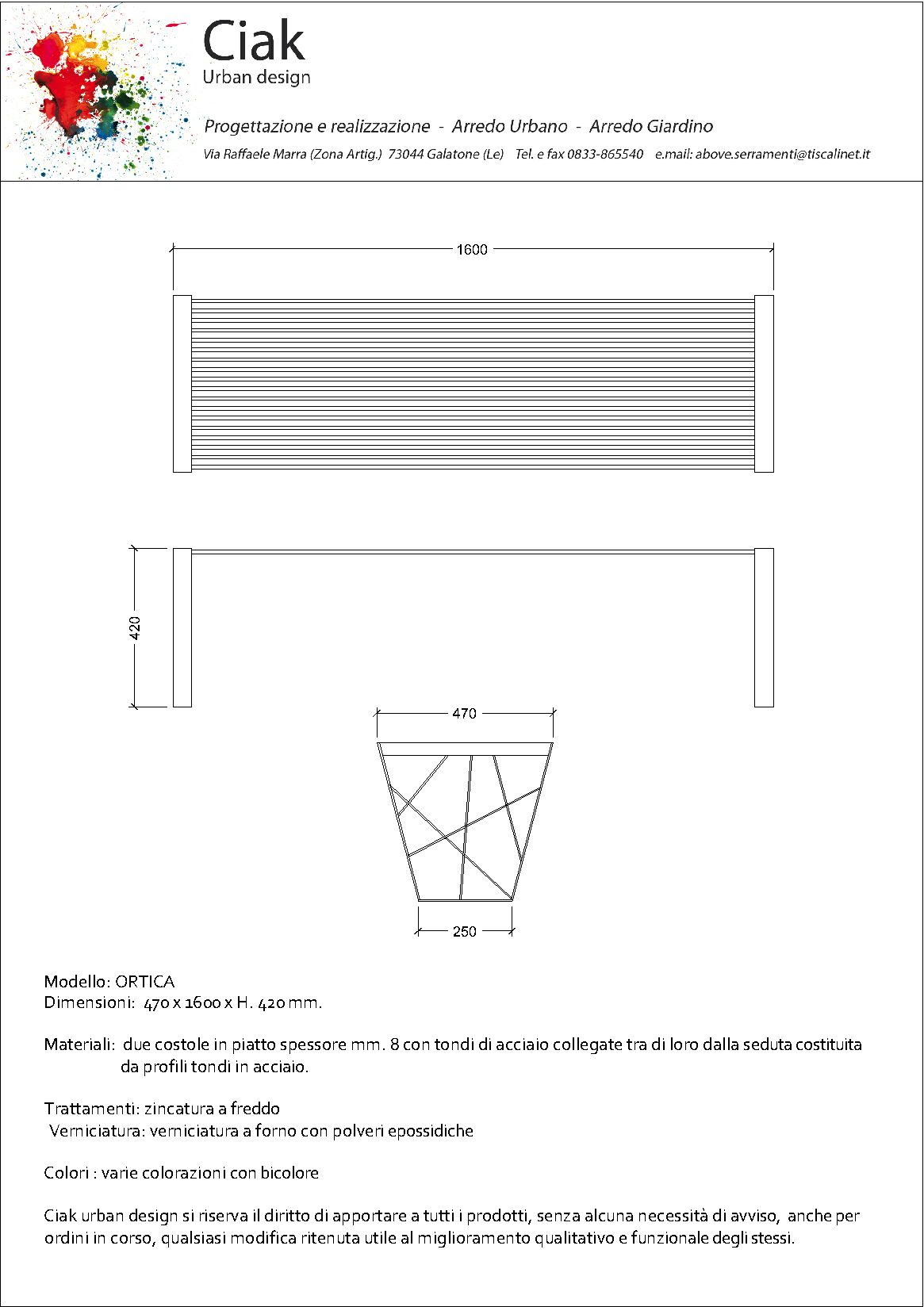 Ciak
Urban design

Progettazione e realizzazione - Arredo Urbano - Arredo Giardino

Via Raffaele Marra (Zona Artig.) 73044 Galatone (Le) Tel. e fax 0833-865540 e.mail: above.serramenti@tiscalinet.it

1600

420

470

250

Modello: ORTICA
Dimensioni: 470 x 1600 x H. 420 mm.

Materiali: due costole in piatto spessore mm. 8 con tondi di acciaio collegate tra di loro dalla seduta costituita da profili tondi in acciaio.

Trattamenti: zincatura a freddo
Verniciatura: verniciatura a forno con polveri epossidiche

Colori : varie colorazioni con bicolore

Ciak urban design si riserva il diritto di apportare a tutti i prodotti, senza alcuna necessità di avviso, anche per ordini in corso, qualsiasi modifica ritenuta utile al miglioramento qualitativo e funzionale degli stessi.